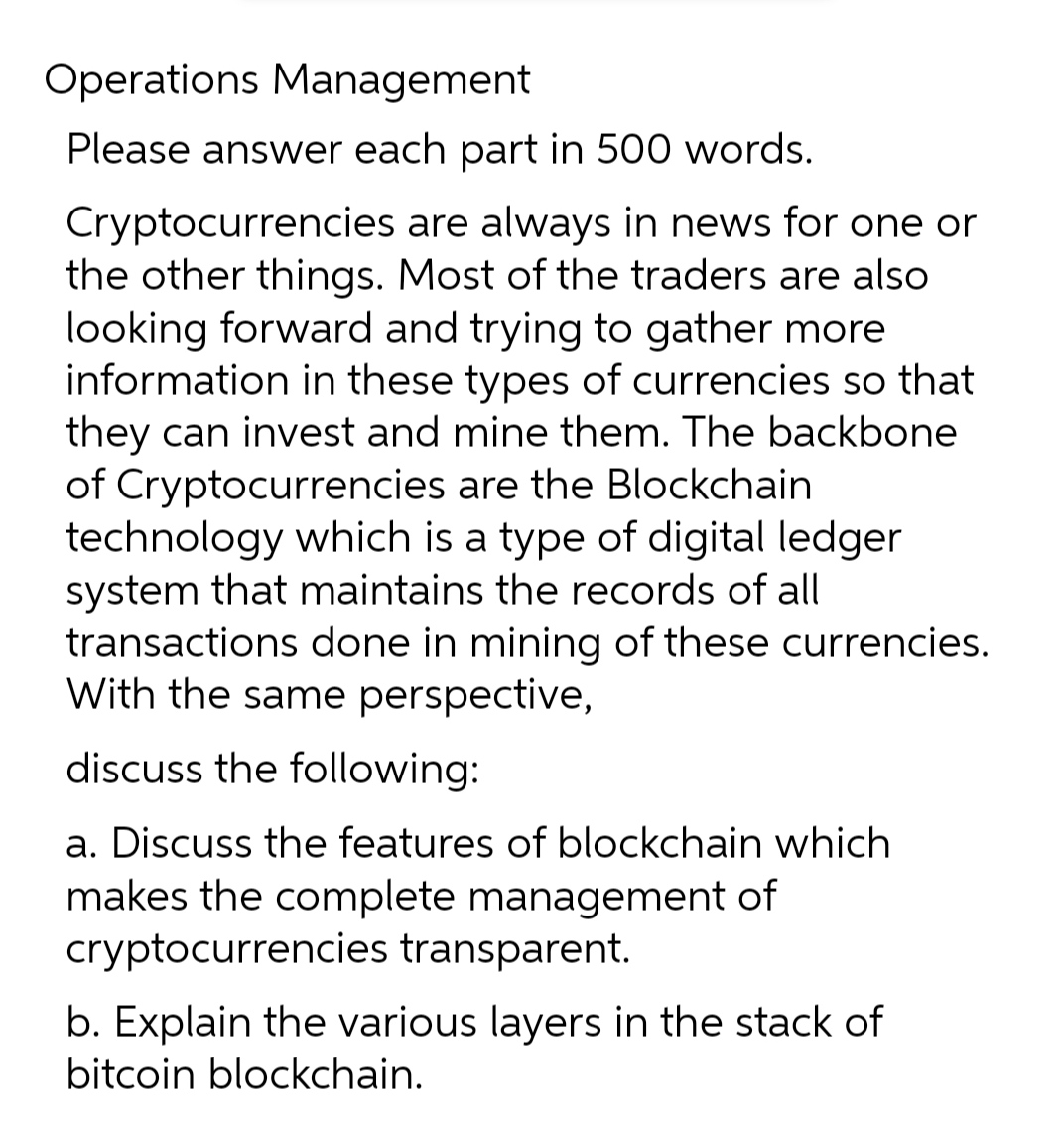 Operations Management

Please answer each part in 500 words.

Cryptocurrencies are always in news for one or the other things. Most of the traders are also looking forward and trying to gather more information in these types of currencies so that they can invest and mine them. The backbone of Cryptocurrencies are the Blockchain technology which is a type of digital ledger system that maintains the records of all transactions done in mining of these currencies. With the same perspective,

discuss the following:

a. Discuss the features of blockchain which makes the complete management of cryptocurrencies transparent.

b. Explain the various layers in the stack of bitcoin blockchain.